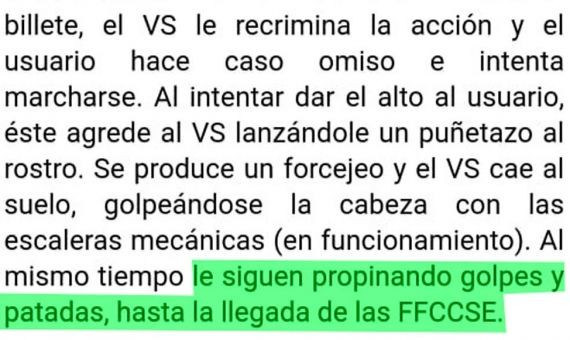 billete, el VS le recrimina la acción y el usuario hace caso omiso e intenta marcharse. Al intentar dar el alto al usuario, éste agrede al VS lanzándole un puñetazo al rostro. Se produce un forcejeo y el VS cae al suelo, golpeándose la cabeza con las escaleras mecánicas (en funcionamiento). Al mismo tiempo le siguen propinando golpes y patadas, hasta la llegada de las FFCCSE.